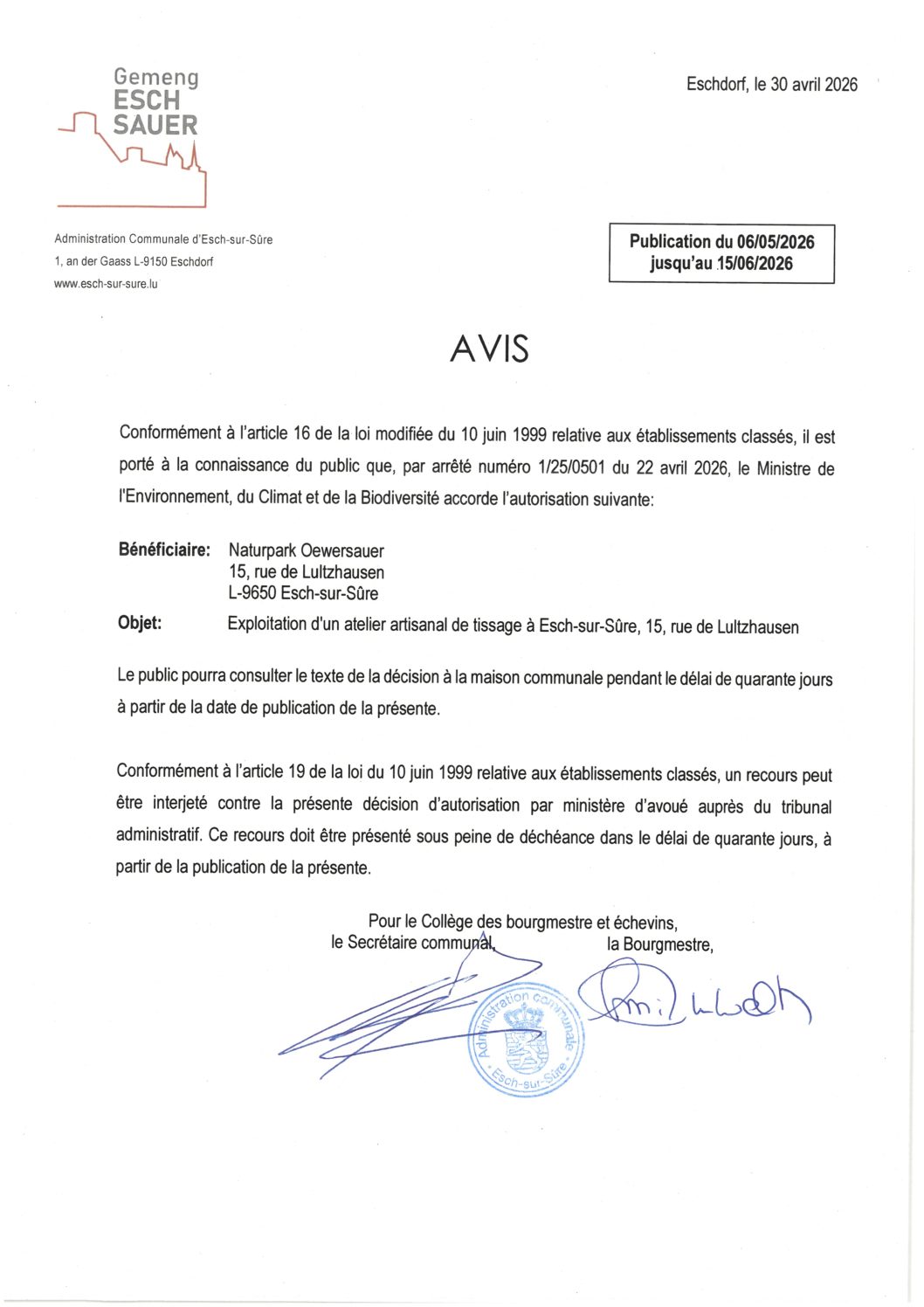 Gemeng
ESCH
SAUER

Eschdorf, le 30 avril 2026

Administration Communale d'Esch-sur-Sûre
1, an der Gaass L-9150 Eschdorf
www.esch-sur-sure.lu

Publication du 06/05/2026
jusqu'au 15/06/2026

AVIS

Conformément à l'article 16 de la loi modifiée du 10 juin 1999 relative aux établissements classés, il est porté à la connaissance du public que, par arrêté numéro 1/25/0501 du 22 avril 2026, le Ministre de l'Environnement, du Climat et de la Biodiversité accorde l'autorisation suivante:

Bénéficiaire: Naturpark Oewersauer
15, rue de Lultzhausen
L-9650 Esch-sur-Sûre

Objet: Exploitation d'un atelier artisanal de tissage à Esch-sur-Sûre, 15, rue de Lultzhausen

Le public pourra consulter le texte de la décision à la maison communale pendant le délai de quarante jours à partir de la date de publication de la présente.

Conformément à l'article 19 de la loi du 10 juin 1999 relative aux établissements classés, un recours peut être interjeté contre la présente décision d'autorisation par ministère d'avoué auprès du tribunal administratif. Ce recours doit être présenté sous peine de déchéance dans le délai de quarante jours, à partir de la publication de la présente.

Pour le Collège des bourgmestre et échevins,
le Secrétaire communal, la Bourgmestre,

Administration communale
Esch-sur-Sûre